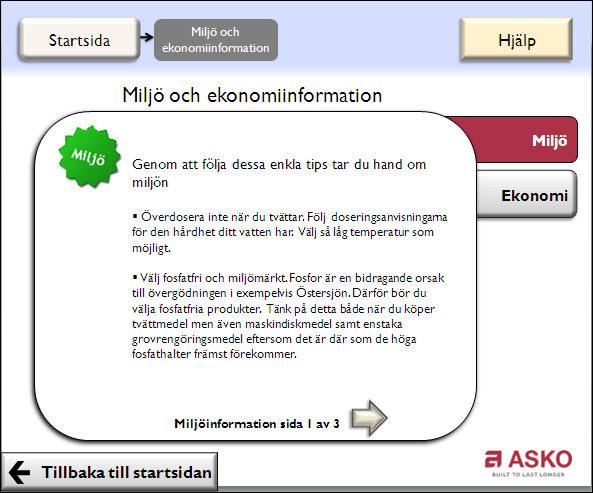 Startsida

Miljö och ekonomiinformation

Hjälp

Miljö och ekonomiinformation

Miljö

Ekonomi

Miljö

Genom att följa dessa enkla tips tar du hand om miljön

▪ Överdosera inte när du tvättar. Följ doseringsanvisningarna för den hårdhet ditt vatten har. Välj så låg temperatur som möjligt.

▪ Välj fosfatfri och miljömärkt. Fosfor är en bidragande orsak till övergödningen i exempelvis Östersjön. Därför bör du välja fosfatfria produkter. Tänk på detta både när du köper tvättmedel men även maskindiskmedel samt enstaka grovrengöringsmedel eftersom det är där som de höga fosfathalter främst förekommer.

Miljöinformation sida 1 av 3

Tillbaka till startsidan

ASKO
BUILT TO LAST LONGER